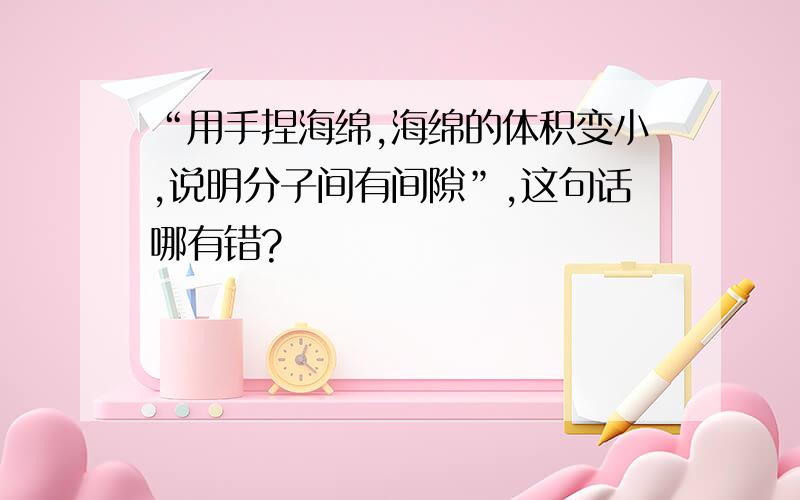 “用手捏海绵,海绵的体积变小,说明分子间有间隙”,这句话哪有错?